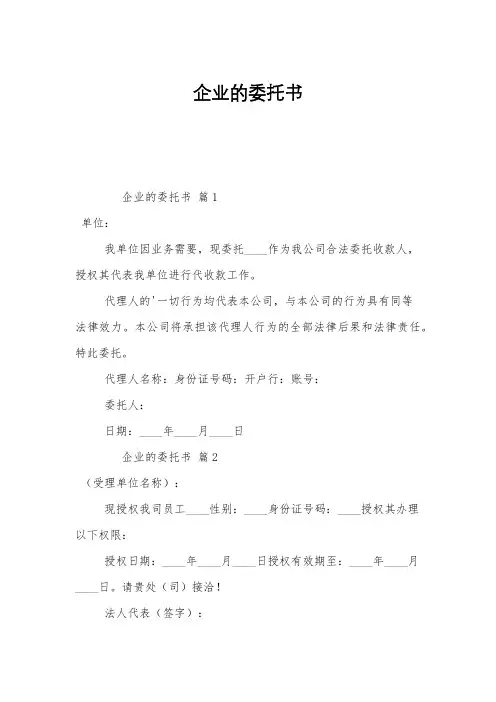 企业的委托书

企业的委托书 篇1

单位：

我单位因业务需要，现委托____作为我公司合法委托收款人，授权其代表我单位进行代收款工作。

代理人的'一切行为均代表本公司，与本公司的行为具有同等法律效力。本公司将承担该代理人行为的全部法律后果和法律责任。特此委托。

代理人名称：身份证号码：开户行：账号：

委托人：

日期：____年____月____日

企业的委托书 篇2

（受理单位名称）：

现授权我司员工____性别：____身份证号码：____授权其办理以下权限：

授权日期：____年____月____日授权有效期至：____年____月____日。请贵处（司）接洽！

法人代表（签字）：